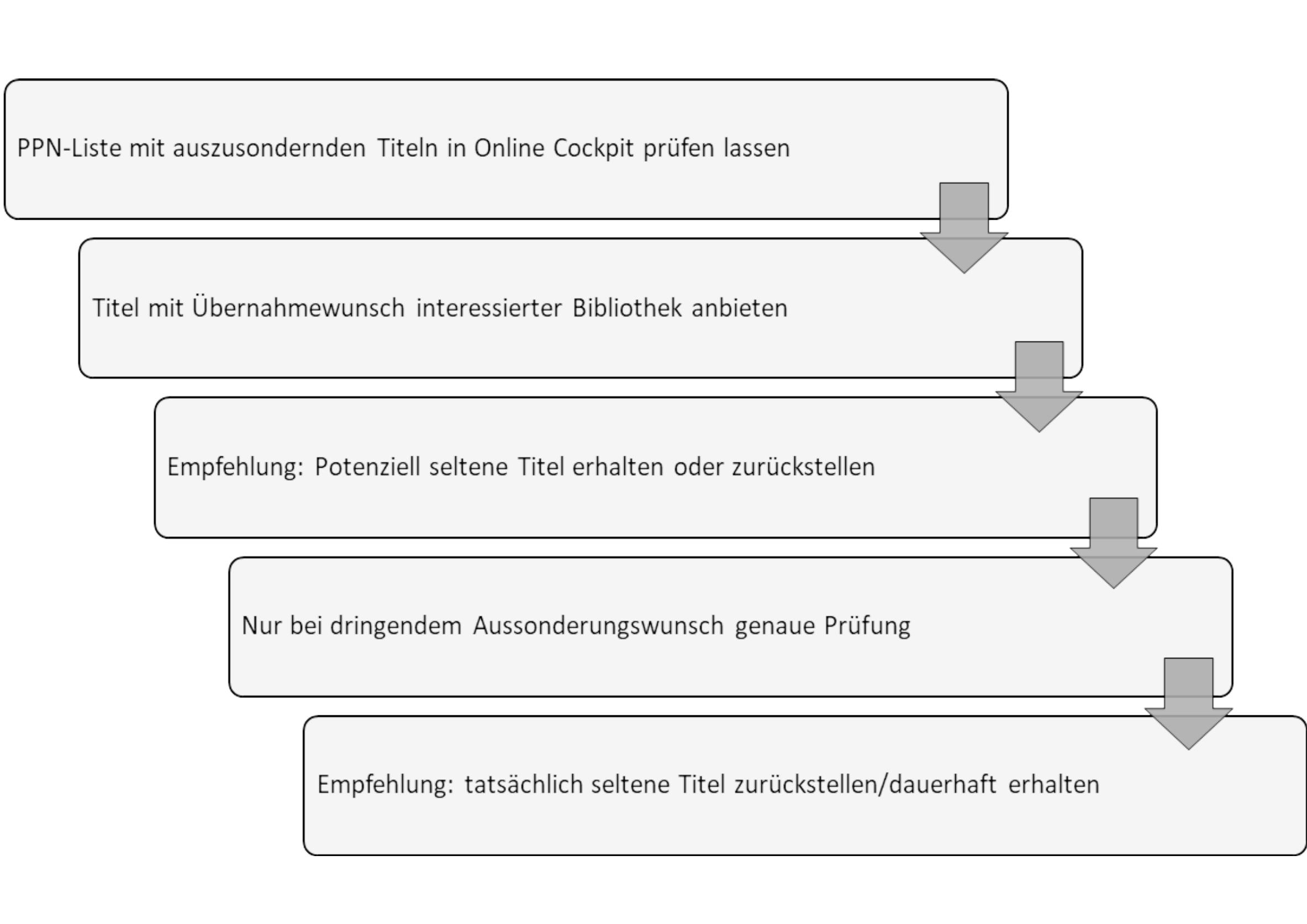 PPN-Liste mit auszusondernden Titeln in Online Cockpit prüfen lassen

Titel mit Übernahmewunsch interessierter Bibliothek anbieten

Empfehlung: Potenziell seltene Titel erhalten oder zurückstellen

Nur bei dringendem Aussonderungswunsch genaue Prüfung

Empfehlung: tatsächlich seltene Titel zurückstellen/dauerhaft erhalten